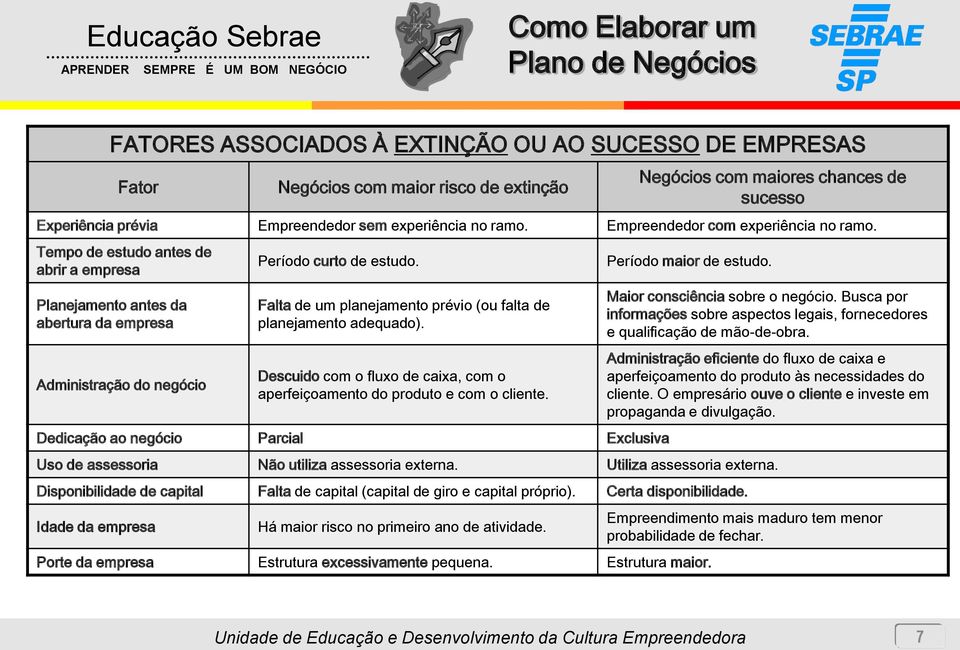 Educação Sebrae
APRENDER SEMPRE É UM BOM NEGÓCIO

Como Elaborar um Plano de Negócios

SEBRAE SP

FATORES ASSOCIADOS À EXTINÇÃO OU AO SUCESSO DE EMPRESAS

| Fator | Negócios com maior risco de extinção | Negócios com maiores chances de sucesso |
|---|---|---|
| Experiência prévia | Empreendedor sem experiência no ramo. | Empreendedor com experiência no ramo. |
| Tempo de estudo antes de abrir a empresa | Período curto de estudo. | Período maior de estudo. |
| Planejamento antes da abertura da empresa | Falta de um planejamento prévio (ou falta de planejamento adequado). | Maior consciência sobre o negócio. Busca por informações sobre aspectos legais, fornecedores e qualificação de mão-de-obra. |
| Administração do negócio | Descuido com o fluxo de caixa, com o aperfeiçoamento do produto e com o cliente. | Administração eficiente do fluxo de caixa e aperfeiçoamento do produto às necessidades do cliente. O empresário ouve o cliente e investe em propaganda e divulgação. |
| Dedicação ao negócio | Parcial | Exclusiva |
| Uso de assessoria | Não utiliza assessoria externa. | Utiliza assessoria externa. |
| Disponibilidade de capital | Falta de capital (capital de giro e capital próprio). | Certa disponibilidade. |
| Idade da empresa | Há maior risco no primeiro ano de atividade. | Empreendimento mais maduro tem menor probabilidade de fechar. |
| Porte da empresa | Estrutura excessivamente pequena. | Estrutura maior. |

Unidade de Educação e Desenvolvimento da Cultura Empreendedora
7